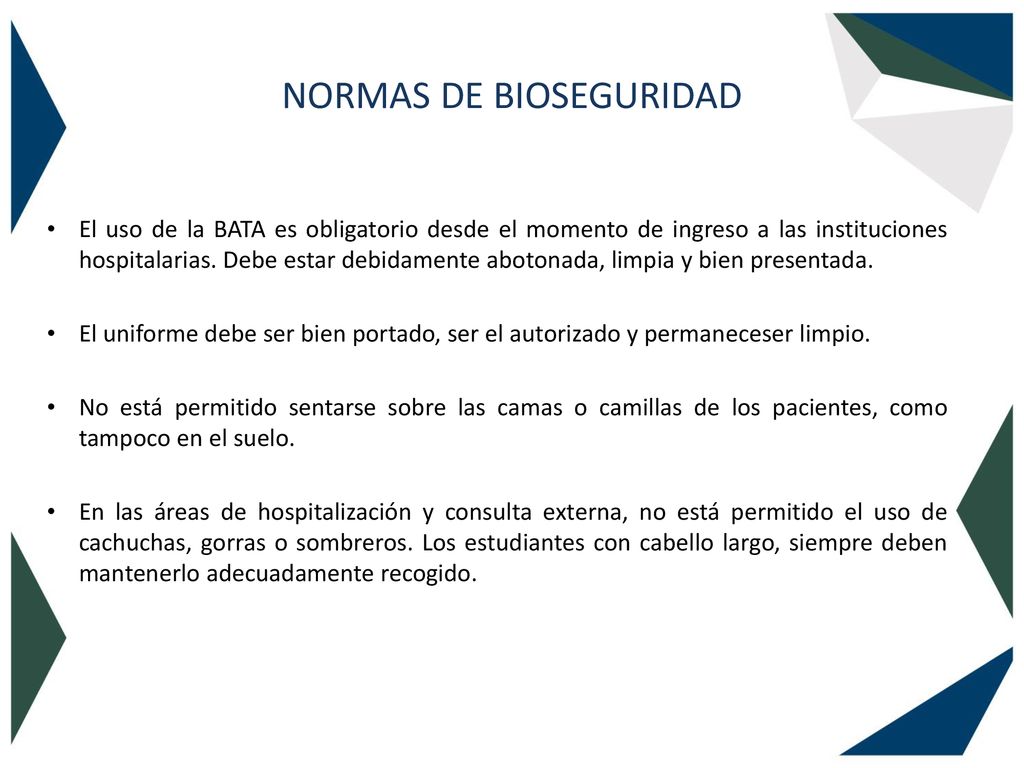 NORMAS DE BIOSEGURIDAD

• El uso de la BATA es obligatorio desde el momento de ingreso a las instituciones hospitalarias. Debe estar debidamente abotonada, limpia y bien presentada.

• El uniforme debe ser bien portado, ser el autorizado y permaneceser limpio.

• No está permitido sentarse sobre las camas o camillas de los pacientes, como tampoco en el suelo.

• En las áreas de hospitalización y consulta externa, no está permitido el uso de cachuchas, gorras o sombreros. Los estudiantes con cabello largo, siempre deben mantenerlo adecuadamente recogido.